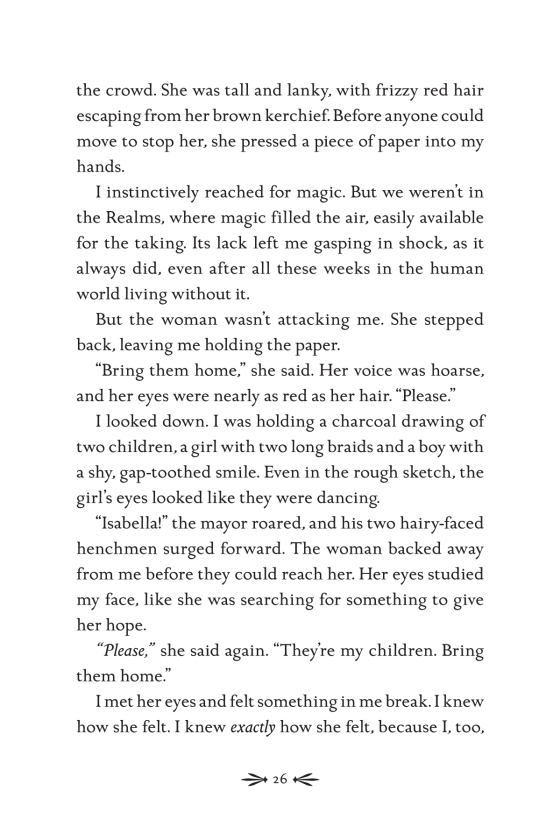 the crowd. She was tall and lanky, with frizzy red hair escaping from her brown kerchief. Before anyone could move to stop her, she pressed a piece of paper into my hands.

I instinctively reached for magic. But we weren't in the Realms, where magic filled the air, easily available for the taking. Its lack left me gasping in shock, as it always did, even after all these weeks in the human world living without it.

But the woman wasn't attacking me. She stepped back, leaving me holding the paper.

"Bring them home," she said. Her voice was hoarse, and her eyes were nearly as red as her hair. "Please."

I looked down. I was holding a charcoal drawing of two children, a girl with two long braids and a boy with a shy, gap-toothed smile. Even in the rough sketch, the girl's eyes looked like they were dancing.

"Isabella!" the mayor roared, and his two hairy-faced henchmen surged forward. The woman backed away from me before they could reach her. Her eyes studied my face, like she was searching for something to give her hope.

"Please," she said again. "They're my children. Bring them home."

I met her eyes and felt something in me break. I knew how she felt. I knew exactly how she felt, because I, too,

26